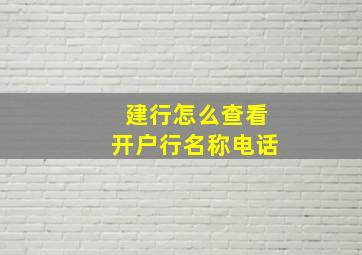 建行怎么查看
开户行名称电话